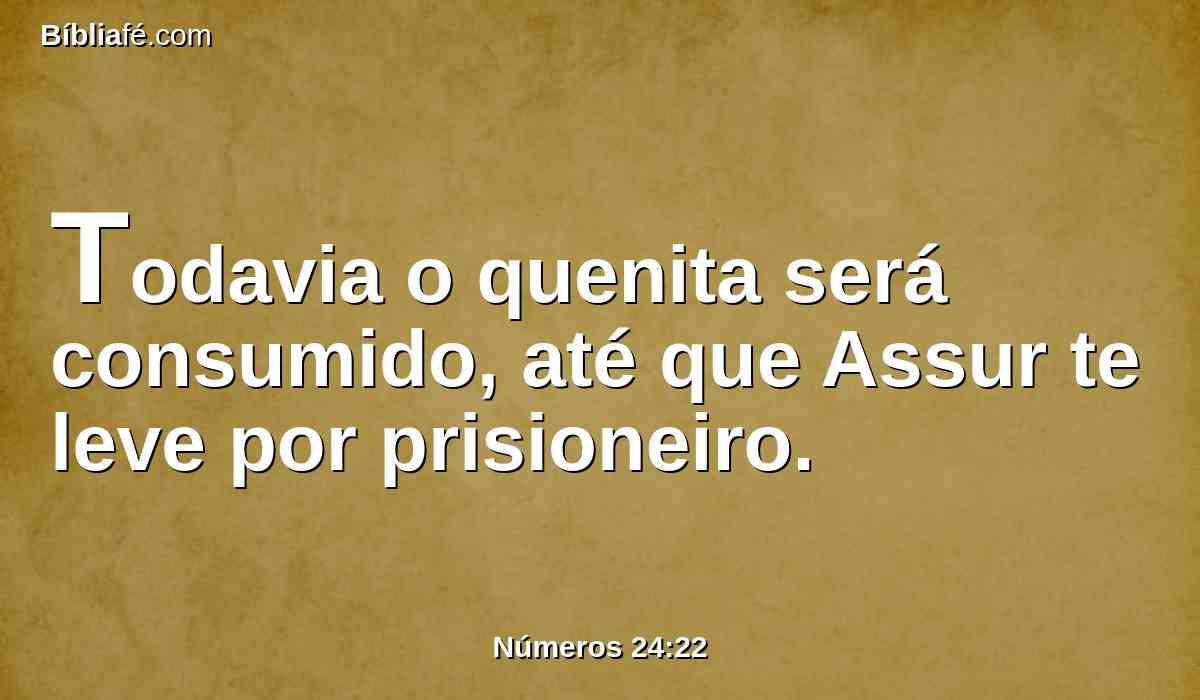 Bíbliafé.com

Todavia o quenita será consumido, até que Assur te leve por prisioneiro.

Números 24:22